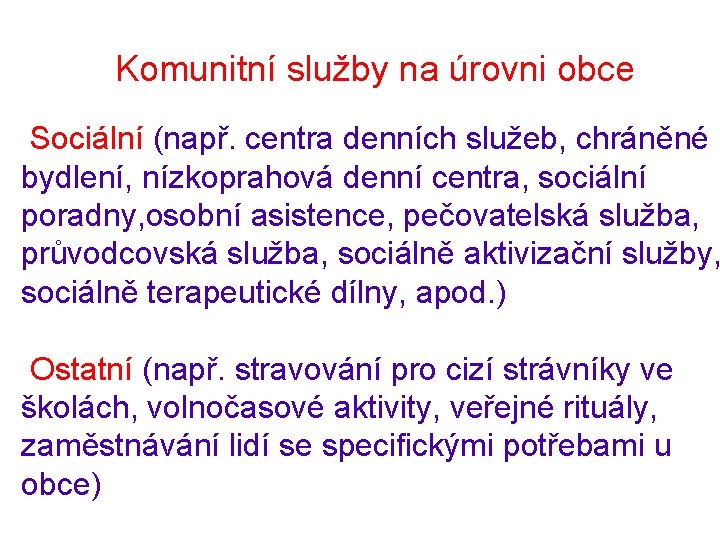 Komunitní služby na úrovni obce

Sociální (např. centra denních služeb, chráněné bydlení, nízkoprahová denní centra, sociální poradny,osobní asistence, pečovatelská služba, průvodcovská služba, sociálně aktivizační služby, sociálně terapeutické dílny, apod.)

Ostatní (např. stravování pro cizí strávníky ve školách, volnočasové aktivity, veřejné rituály, zaměstnávání lidí se specifickými potřebami u obce)